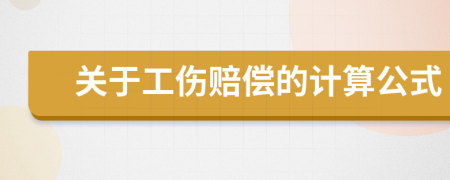 关于工伤赔偿的计算公式